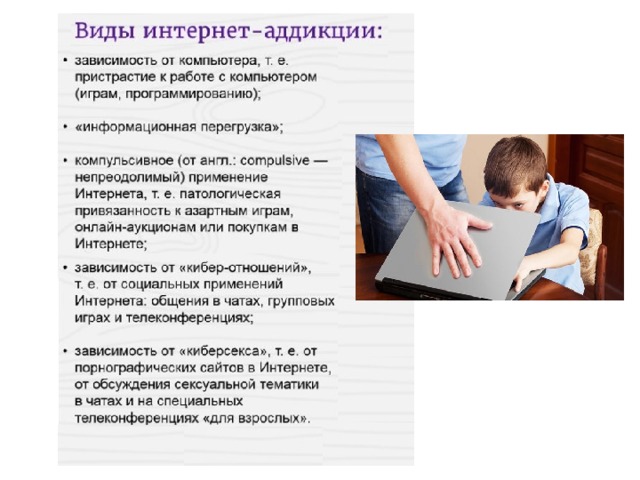 Виды интернет-аддикции:

• зависимость от компьютера, т. е. пристрастие к работе с компьютером (играм, программированию);

• «информационная перегрузка»;

• компульсивное (от англ.: compulsive — непреодолимый) применение Интернета, т. е. патологическая привязанность к азартным играм, онлайн-аукционам или покупкам в Интернете;

• зависимость от «кибер-отношений», т. е. от социальных применений Интернета: общения в чатах, групповых играх и телеконференциях;

• зависимость от «киберсекса», т. е. от порнографических сайтов в Интернете, от обсуждения сексуальной тематики в чатах и на специальных телеконференциях «для взрослых».